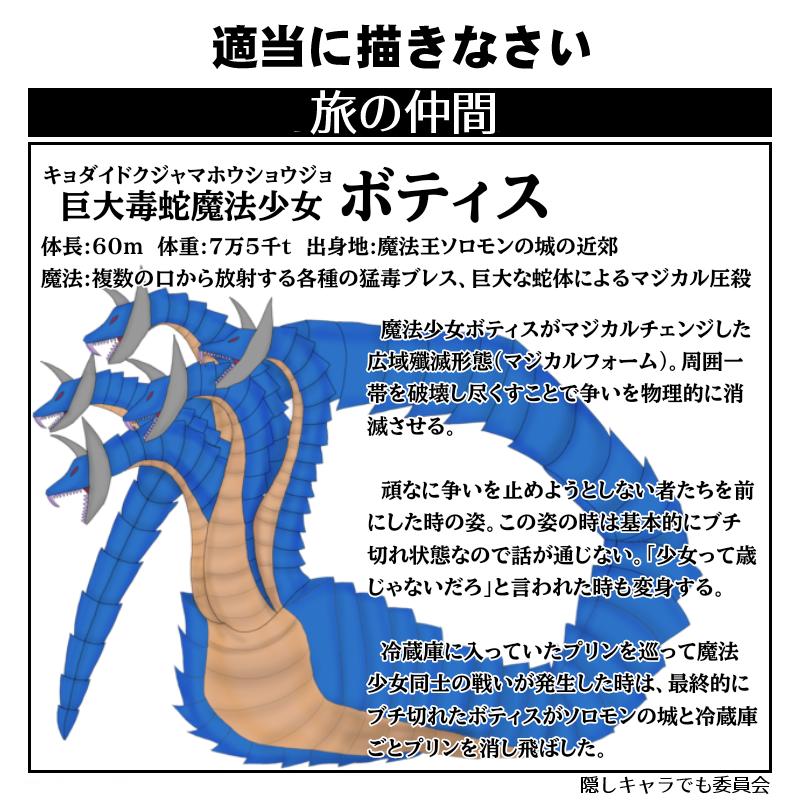 適当に描きなさい

旅の仲間

キョダイドクジャマホウショウジョ
巨大毒蛇魔法少女 ボティス

体長:60m 体重:7万5千t 出身地:魔法王ソロモンの城の近郊
魔法:複数の口から放射する各種の猛毒ブレス、巨大な蛇体によるマジカル圧殺

魔法少女ボティスがマジカルチェンジした広域殲滅形態(マジカルフォーム)。周囲一帯を破壊し尽くすことで争いを物理的に消滅させる。

頑なに争いを止めようとしない者たちを前にした時の姿。この姿の時は基本的にブチ切れ状態なので話が通じない。「少女って歳じゃないだろ」と言われた時も変身する。

冷蔵庫に入っていたプリンを巡って魔法少女同士の戦いが発生した時は、最終的にブチ切れたボティスがソロモンの城と冷蔵庫ごとプリンを消し飛ばした。

隠しキャラでも委員会